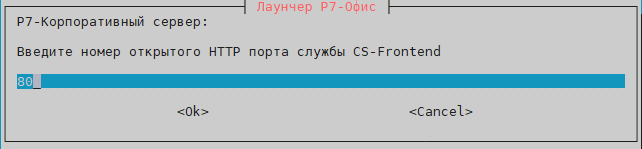 Лаунчер Р7-Офис

Р7-Корпоративный сервер:

Введите номер открытого HTTP порта службы CS-Frontend

80_

<Ok> <Cancel>